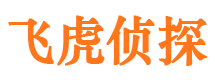 飞虎侦探